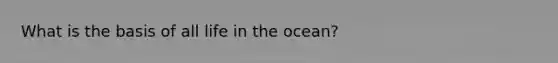 What is the basis of all life in the ocean?